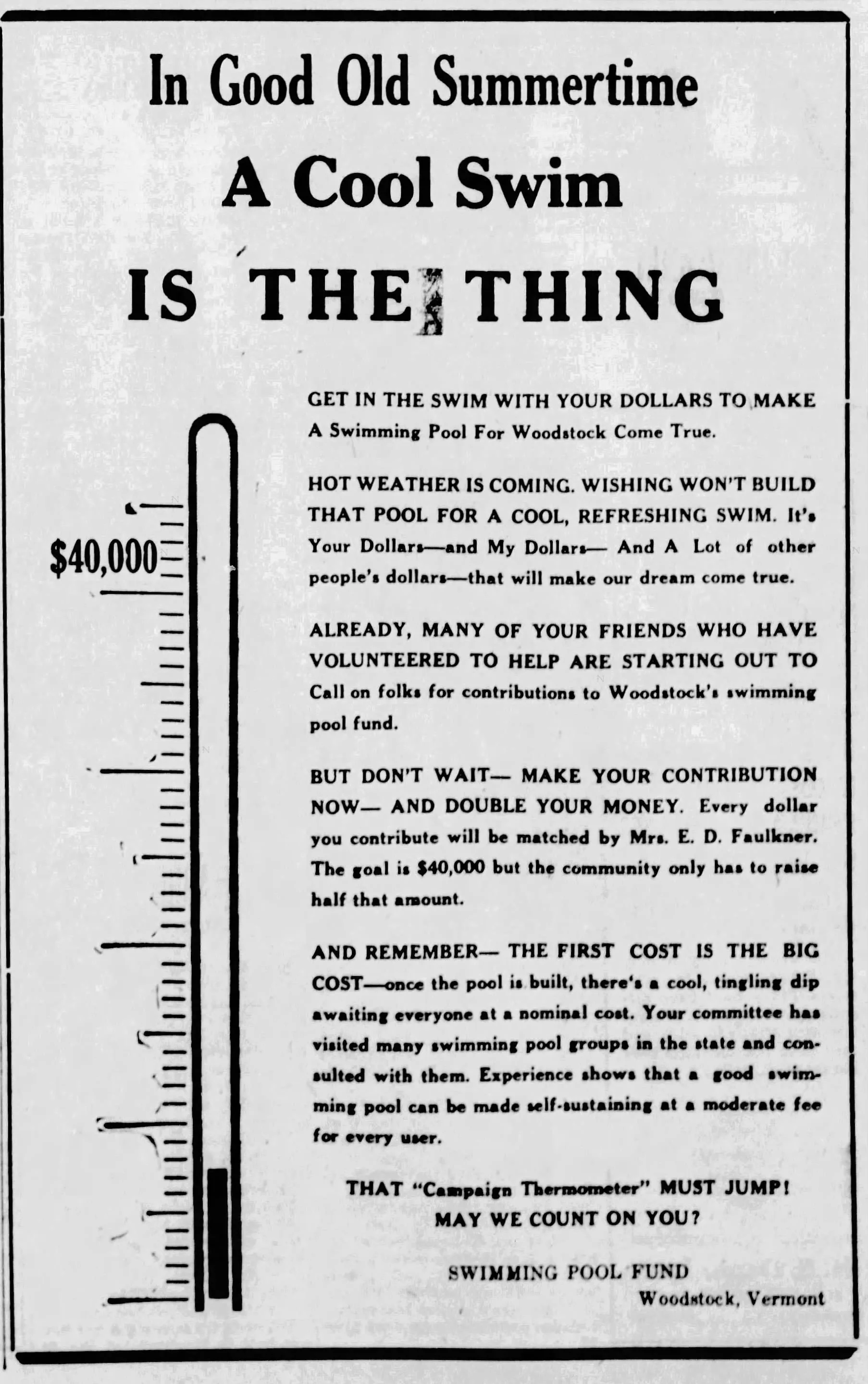 In Good Old Summertime

A Cool Swim

IS THE THING

$40,000

GET IN THE SWIM WITH YOUR DOLLARS TO MAKE A Swimming Pool For Woodstock Come True.

HOT WEATHER IS COMING. WISHING WON'T BUILD THAT POOL FOR A COOL, REFRESHING SWIM. It's Your Dollars—and My Dollars— And A Lot of other people's dollars—that will make our dream come true.

ALREADY, MANY OF YOUR FRIENDS WHO HAVE VOLUNTEERED TO HELP ARE STARTING OUT TO Call on folks for contributions to Woodstock's swimming pool fund.

BUT DON'T WAIT— MAKE YOUR CONTRIBUTION NOW— AND DOUBLE YOUR MONEY. Every dollar you contribute will be matched by Mrs. E. D. Faulkner. The goal is $40,000 but the community only has to raise half that amount.

AND REMEMBER— THE FIRST COST IS THE BIG COST—once the pool is built, there's a cool, tingling dip awaiting everyone at a nominal cost. Your committee has visited many swimming pool groups in the state and consulted with them. Experience shows that a good swimming pool can be made self-sustaining at a moderate fee for every user.

THAT "Campaign Thermometer" MUST JUMP!
MAY WE COUNT ON YOU?

SWIMMING POOL FUND
Woodstock, Vermont